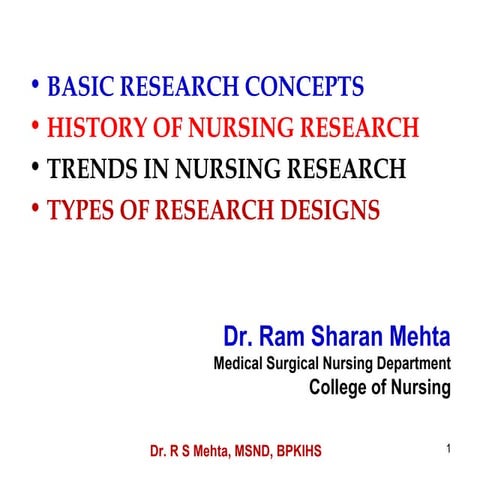 • BASIC RESEARCH CONCEPTS
• HISTORY OF NURSING RESEARCH
• TRENDS IN NURSING RESEARCH
• TYPES OF RESEARCH DESIGNS

Dr. Ram Sharan Mehta
Medical Surgical Nursing Department
College of Nursing

Dr. R S Mehta, MSND, BPKIHS

1